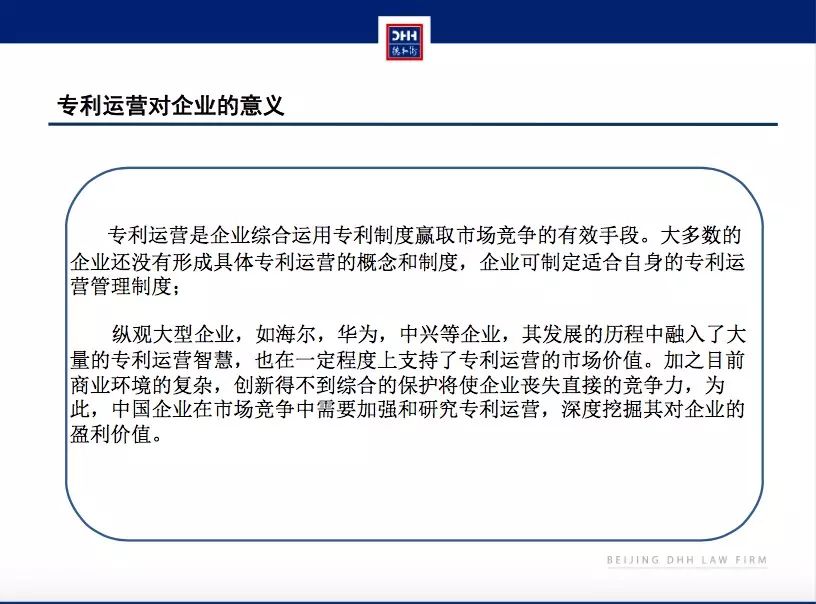 DHH
德和衡

专利运营对企业的意义

专利运营是企业综合运用专利制度赢取市场竞争的有效手段。大多数的企业还没有形成具体专利运营的概念和制度，企业可制定适合自身的专利运营管理制度；

纵观大型企业，如海尔，华为，中兴等企业，其发展的历程中融入了大量的专利运营智慧，也在一定程度上支持了专利运营的市场价值。加之目前商业环境的复杂，创新得不到综合的保护将使企业丧失直接的竞争力，为此，中国企业在市场竞争中需要加强和研究专利运营，深度挖掘其对企业的盈利价值。

BEIJING DHH LAW FIRM